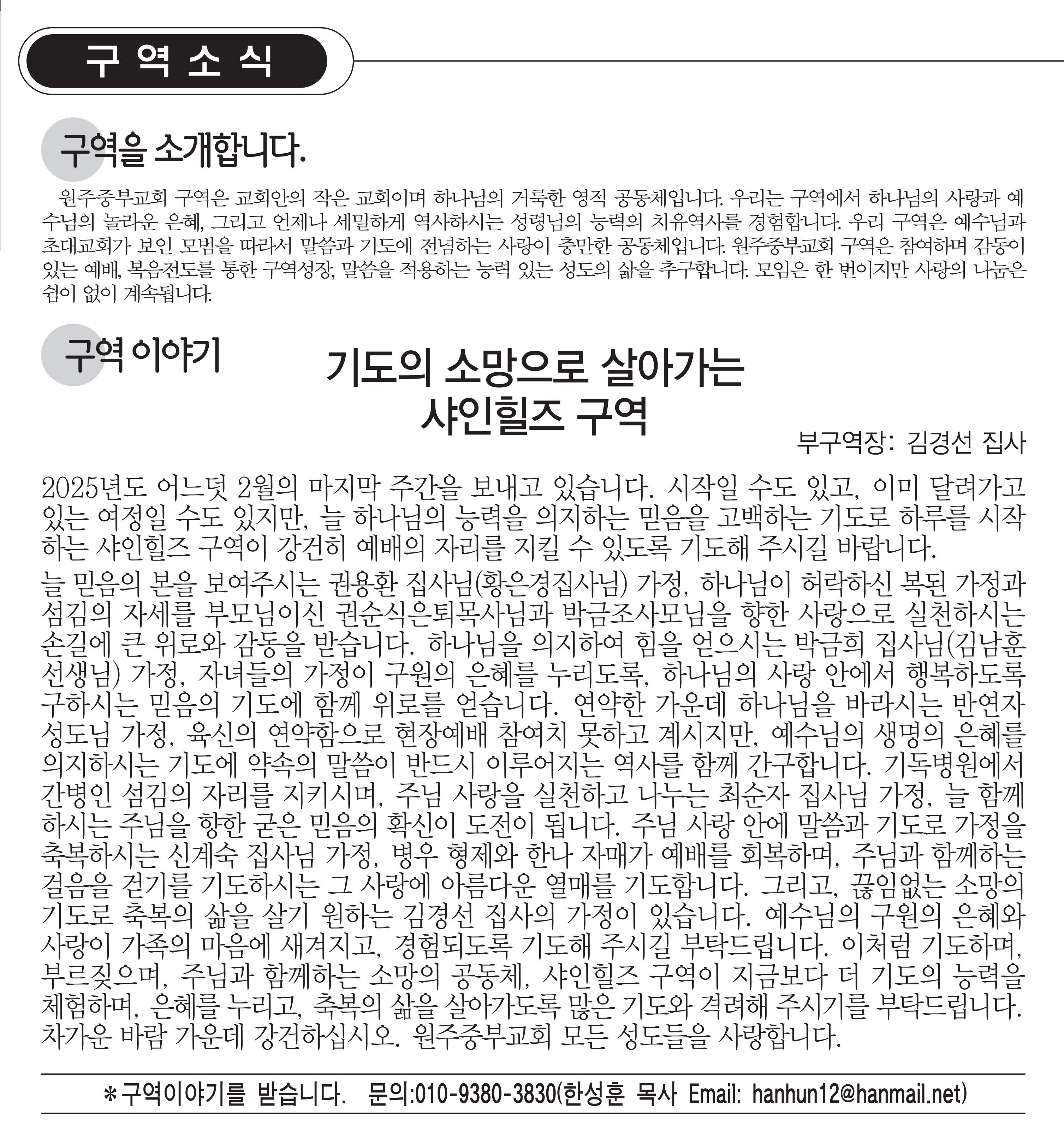 구 역 소 식

구역을 소개합니다.

원주중부교회 구역은 교회안의 작은 교회이며 하나님의 거룩한 영적 공동체입니다. 우리는 구역에서 하나님의 사랑과 예수님의 놀라운 은혜, 그리고 언제나 세밀하게 역사하시는 성령님의 능력의 치유역사를 경험합니다. 우리 구역은 예수님과 초대교회가 보인 모범을 따라서 말씀과 기도에 전념하는 사랑이 충만한 공동체입니다. 원주중부교회 구역은 참여하며 감동이 있는 예배, 복음전도를 통한 구역성장, 말씀을 적용하는 능력 있는 성도의 삶을 추구합니다. 모임은 한 번이지만 사랑의 나눔은 쉼이 없이 계속됩니다.

구역 이야기

기도의 소망으로 살아가는
샤인힐즈 구역

부구역장: 김경선 집사

2025년도 어느덧 2월의 마지막 주간을 보내고 있습니다. 시작일 수도 있고, 이미 달려가고 있는 여정일 수도 있지만, 늘 하나님의 능력을 의지하는 믿음을 고백하는 기도로 하루를 시작하는 샤인힐즈 구역이 강건히 예배의 자리를 지킬 수 있도록 기도해 주시길 바랍니다.

늘 믿음의 본을 보여주시는 권용환 집사님(황은경집사님) 가정, 하나님이 허락하신 복된 가정과 섬김의 자세를 부모님이신 권순식은퇴목사님과 박금조사모님을 향한 사랑으로 실천하시는 손길에 큰 위로와 감동을 받습니다. 하나님을 의지하여 힘을 얻으시는 박금희 집사님(김남훈 선생님) 가정, 자녀들의 가정이 구원의 은혜를 누리도록, 하나님의 사랑 안에서 행복하도록 구하시는 믿음의 기도에 함께 위로를 얻습니다. 연약한 가운데 하나님을 바라시는 반연자 성도님 가정, 육신의 연약함으로 현장예배 참여치 못하고 계시지만, 예수님의 생명의 은혜를 의지하시는 기도에 약속의 말씀이 반드시 이루어지는 역사를 함께 간구합니다. 기독병원에서 간병인 섬김의 자리를 지키시며, 주님 사랑을 실천하고 나누는 최순자 집사님 가정, 늘 함께 하시는 주님을 향한 굳은 믿음의 확신이 도전이 됩니다. 주님 사랑 안에 말씀과 기도로 가정을 축복하시는 신계숙 집사님 가정, 병우 형제와 한나 자매가 예배를 회복하며, 주님과 함께하는 걸음을 걷기를 기도하시는 그 사랑에 아름다운 열매를 기도합니다. 그리고, 끊임없는 소망의 기도로 축복의 삶을 살기 원하는 김경선 집사의 가정이 있습니다. 예수님의 구원의 은혜와 사랑이 가족의 마음에 새겨지고, 경험되도록 기도해 주시길 부탁드립니다. 이처럼 기도하며, 부르짖으며, 주님과 함께하는 소망의 공동체, 샤인힐즈 구역이 지금보다 더 기도의 능력을 체험하며, 은혜를 누리고, 축복의 삶을 살아가도록 많은 기도와 격려해 주시기를 부탁드립니다. 차가운 바람 가운데 강건하십시오. 원주중부교회 모든 성도들을 사랑합니다.

*구역이야기를 받습니다. 문의:010-9380-3830(한성훈 목사 Email: hanhun12@hanmail.net)